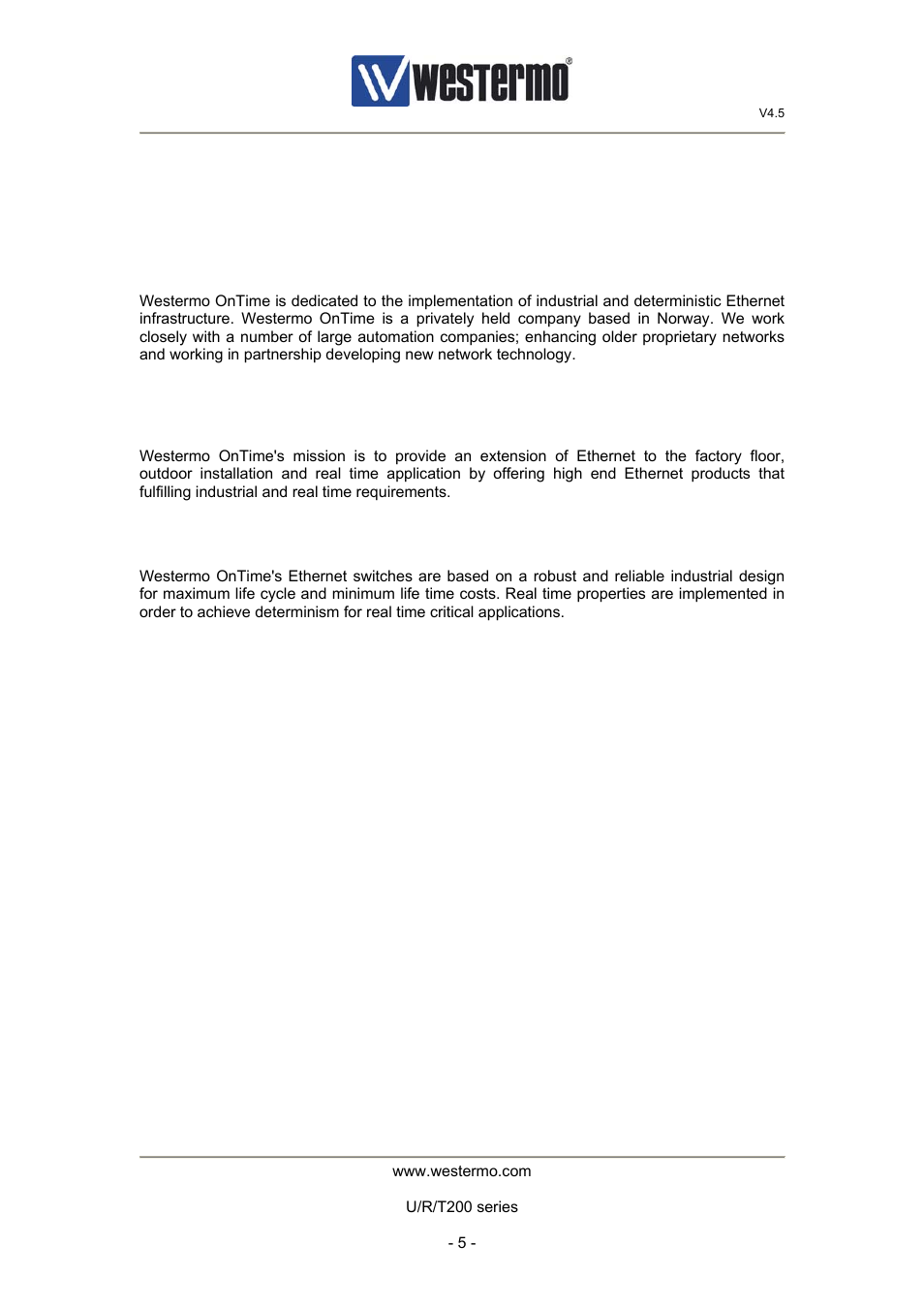 westermo®

V4.5

Westermo OnTime is dedicated to the implementation of industrial and deterministic Ethernet infrastructure. Westermo OnTime is a privately held company based in Norway. We work closely with a number of large automation companies; enhancing older proprietary networks and working in partnership developing new network technology.

Westermo OnTime's mission is to provide an extension of Ethernet to the factory floor, outdoor installation and real time application by offering high end Ethernet products that fulfilling industrial and real time requirements.

Westermo OnTime's Ethernet switches are based on a robust and reliable industrial design for maximum life cycle and minimum life time costs. Real time properties are implemented in order to achieve determinism for real time critical applications.

www.westermo.com

U/R/T200 series

- 5 -